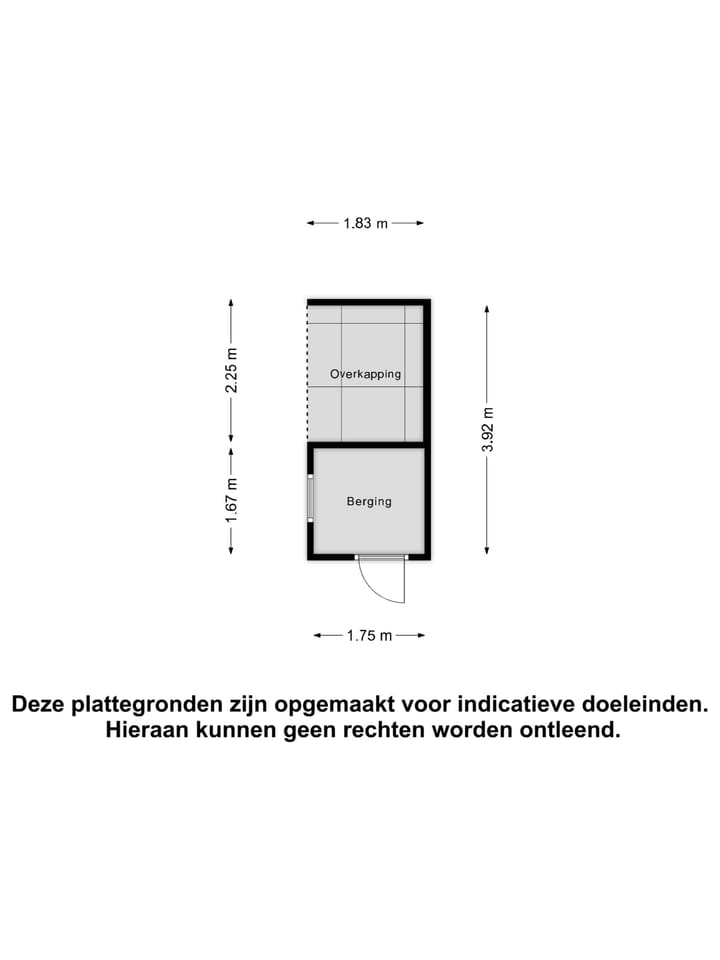 1.83 m

2.25 m

Overkapping

3.92 m

1.67 m

Berging

1.75 m

Deze plattegronden zijn opgemaakt voor indicatieve doeleinden. Hieraan kunnen geen rechten worden ontleend.